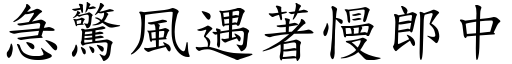 急驚風遇著慢郎中